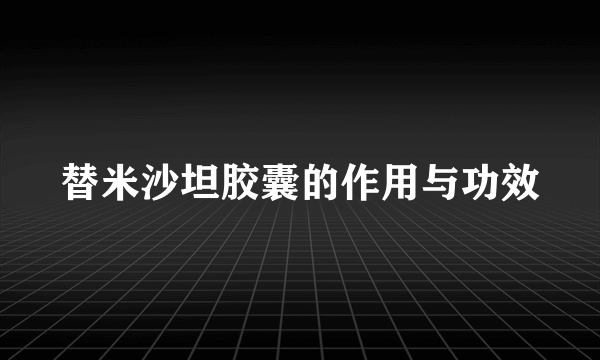 替米沙坦胶囊的作用与功效